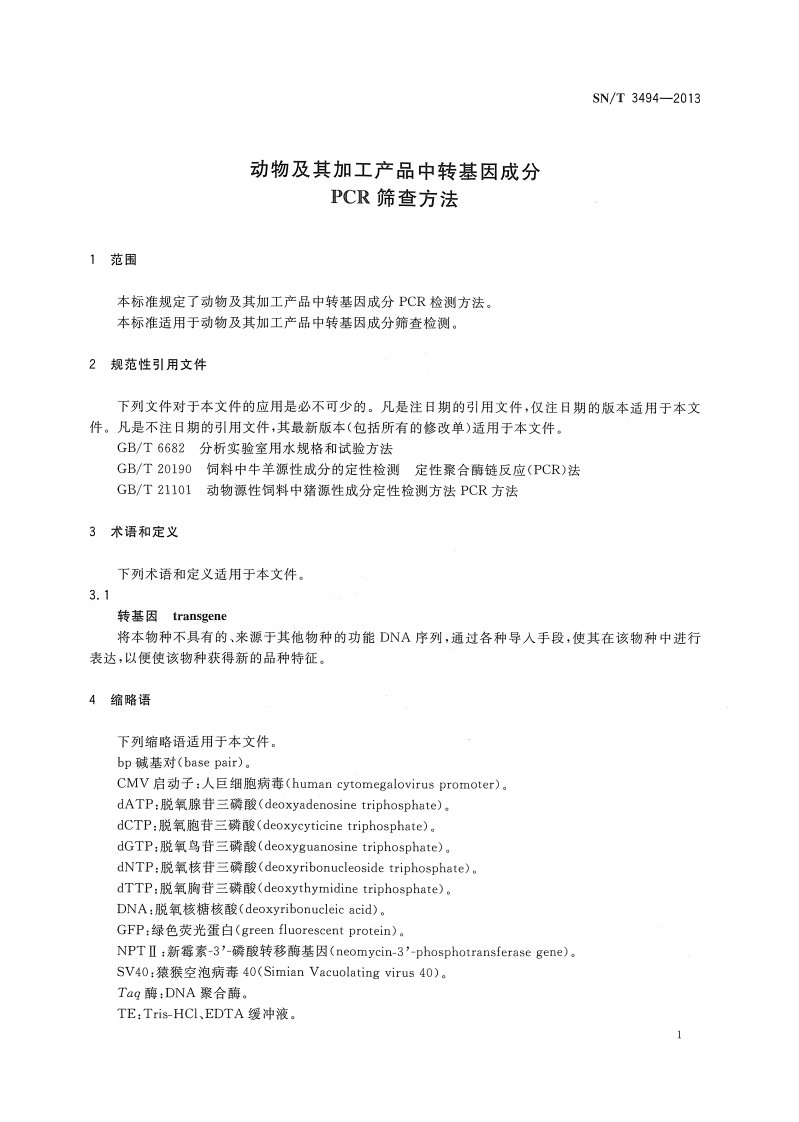 SN/T 3494—2013

动物及其加工产品中转基因成分
PCR 筛查方法

1 范围

本标准规定了动物及其加工产品中转基因成分 PCR 检测方法。
本标准适用于动物及其加工产品中转基因成分筛查检测。

2 规范性引用文件

下列文件对于本文件的应用是必不可少的。凡是注日期的引用文件，仅注日期的版本适用于本文件。凡是不注日期的引用文件，其最新版本(包括所有的修改单)适用于本文件。
GB/T 6682 分析实验室用水规格和试验方法
GB/T 20190 饲料中牛羊源性成分的定性检测 定性聚合酶链反应(PCR)法
GB/T 21101 动物源性饲料中猪源性成分定性检测方法 PCR 方法

3 术语和定义

下列术语和定义适用于本文件。
3.1
转基因 transgene
将本物种不具有的、来源于其他物种的功能 DNA 序列，通过各种导入手段，使其在该物种中进行表达，以便使该物种获得新的品种特征。

4 缩略语

下列缩略语适用于本文件。
bp 碱基对(base pair)。
CMV 启动子：人巨细胞病毒(human cytomegalovirus promoter)。
dATP：脱氧腺苷三磷酸(deoxyadenosine triphosphate)。
dCTP：脱氧胞苷三磷酸(deoxycyticine triphosphate)。
dGTP：脱氧鸟苷三磷酸(deoxyguanosine triphosphate)。
dNTP：脱氧核苷三磷酸(deoxyribonucleoside triphosphate)。
dTTP：脱氧胸苷三磷酸(deoxythymidine triphosphate)。
DNA：脱氧核糖核酸(deoxyribonucleic acid)。
GFP：绿色荧光蛋白(green fluorescent protein)。
NPTⅡ：新霉素-3'-磷酸转移酶基因(neomycin-3'-phosphotransferase gene)。
SV40：猿猴空泡病毒 40(Simian Vacuolating virus 40)。
Taq 酶：DNA 聚合酶。
TE：Tris-HCl、EDTA 缓冲液。

1